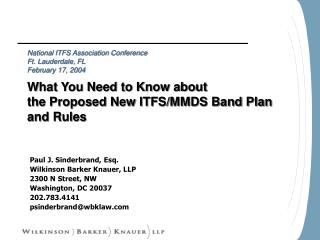 National ITFS Association Conference
Ft. Lauderdale, FL
February 17, 2004

What You Need to Know about the Proposed New ITFS/MMDS Band Plan and Rules

Paul J. Sinderbrand, Esq.
Wilkinson Barker Knauer, LLP
2300 N Street, NW
Washington, DC 20037
202.783.4141
psinderbrand@wbklaw.com

WILKINSON ) BARKER ) KNAUER ) LLP